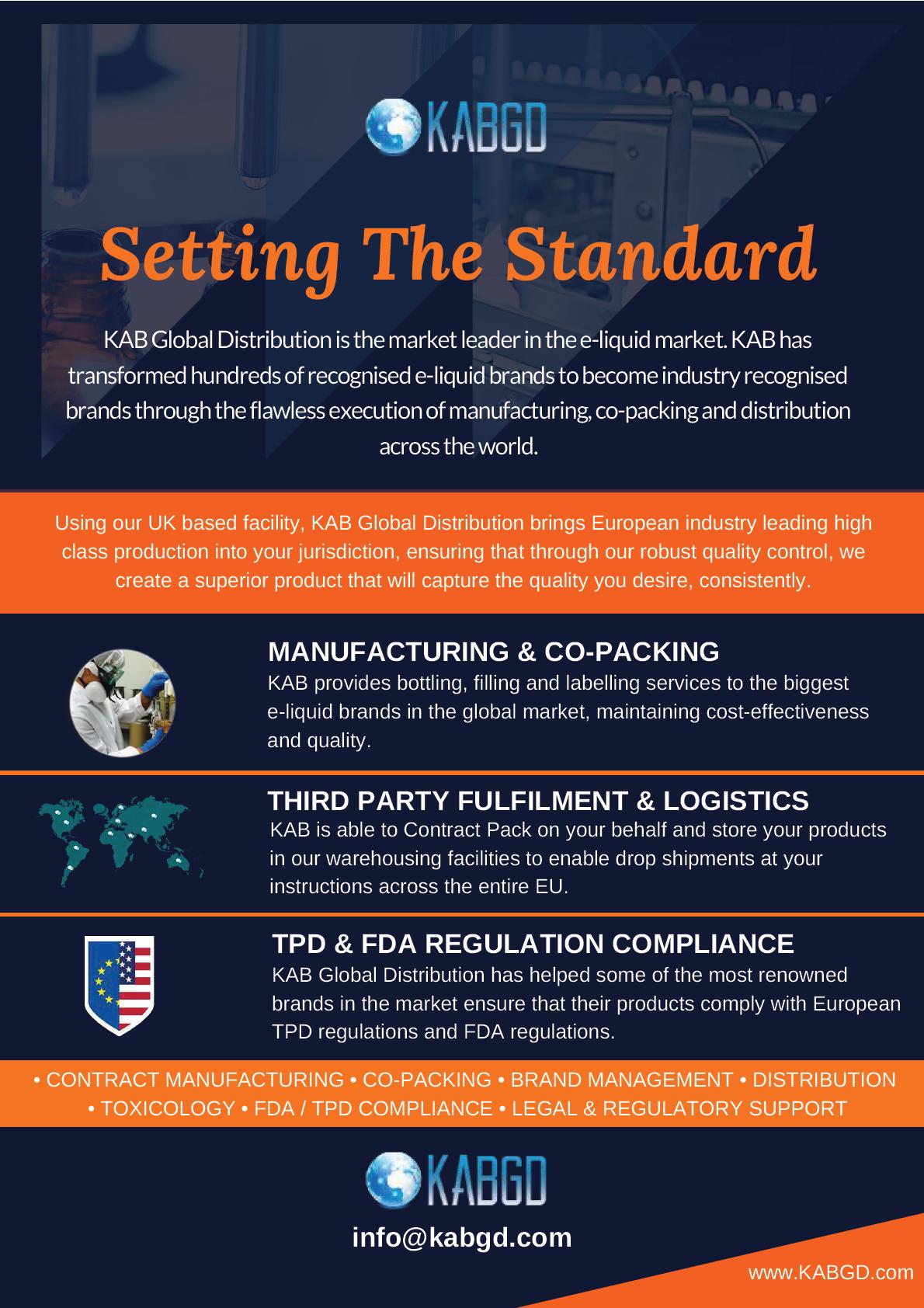 KABGD

Setting The Standard

KAB Global Distribution is the market leader in the e-liquid market. KAB has transformed hundreds of recognised e-liquid brands to become industry recognised brands through the flawless execution of manufacturing, co-packing and distribution across the world.

Using our UK based facility, KAB Global Distribution brings European industry leading high class production into your jurisdiction, ensuring that through our robust quality control, we create a superior product that will capture the quality you desire, consistently.

MANUFACTURING & CO-PACKING
KAB provides bottling, filling and labelling services to the biggest e-liquid brands in the global market, maintaining cost-effectiveness and quality.

THIRD PARTY FULFILMENT & LOGISTICS
KAB is able to Contract Pack on your behalf and store your products in our warehousing facilities to enable drop shipments at your instructions across the entire EU.

TPD & FDA REGULATION COMPLIANCE
KAB Global Distribution has helped some of the most renowned brands in the market ensure that their products comply with European TPD regulations and FDA regulations.

• CONTRACT MANUFACTURING • CO-PACKING • BRAND MANAGEMENT • DISTRIBUTION • TOXICOLOGY • FDA / TPD COMPLIANCE • LEGAL & REGULATORY SUPPORT

KABGD

info@kabgd.com

www.KABGD.com